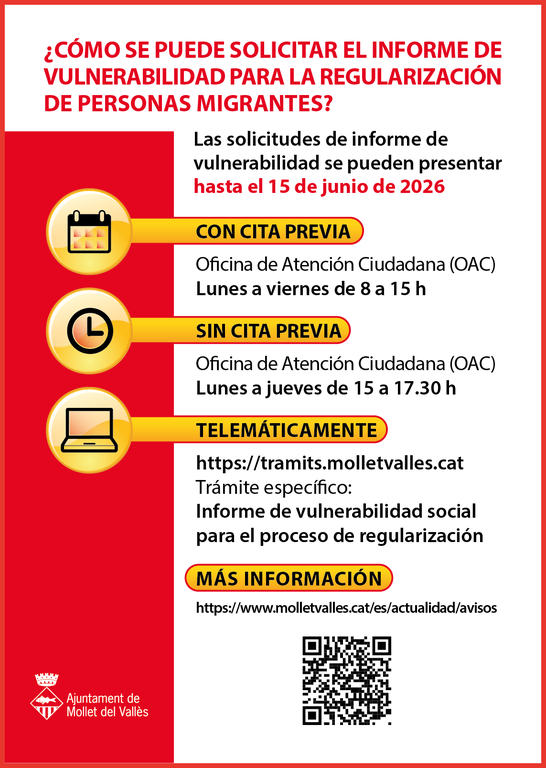 ¿CÓMO SE PUEDE SOLICITAR EL INFORME DE VULNERABILIDAD PARA LA REGULARIZACIÓN DE PERSONAS MIGRANTES?

Las solicitudes de informe de vulnerabilidad se pueden presentar hasta el 15 de junio de 2026

CON CITA PREVIA

Oficina de Atención Ciudadana (OAC)
Lunes a viernes de 8 a 15 h

SIN CITA PREVIA

Oficina de Atención Ciudadana (OAC)
Lunes a jueves de 15 a 17.30 h

TELEMÁTICAMENTE

https://tramits.molletvalles.cat
Trámite específico:
Informe de vulnerabilidad social para el proceso de regularización

MÁS INFORMACIÓN

https://www.molletvalles.cat/es/actualidad/avisos

Ajuntament de Mollet del Vallès